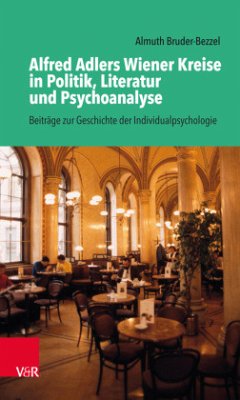 Almuth Bruder-Bezzel

Alfred Adlers Wiener Kreise in Politik, Literatur und Psychoanalyse

Beiträge zur Geschichte der Individualpsychologie

V&R